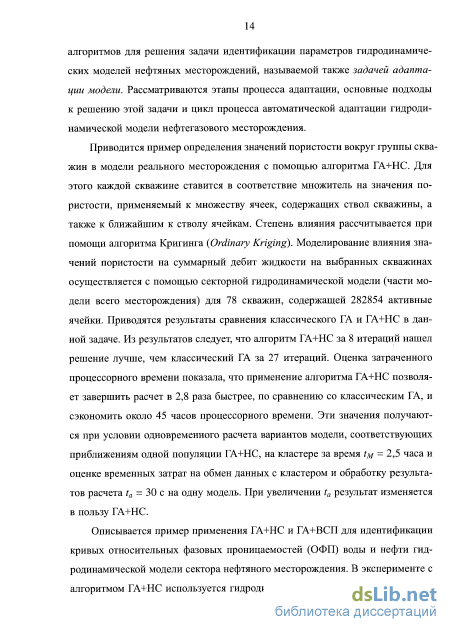 14

алгоритмов для решения задачи идентификации параметров гидродинамических моделей нефтяных месторождений, называемой также задачей адаптации модели. Рассматриваются этапы процесса адаптации, основные подходы к решению этой задачи и цикл процесса автоматической адаптации гидродинамической модели нефтегазового месторождения.

Приводится пример определения значений пористости вокруг группы скважин в модели реального месторождения с помощью алгоритма ГА+НС. Для этого каждой скважине ставится в соответствие множитель на значения пористости, применяемый к множеству ячеек, содержащих ствол скважины, а также к ближайшим к стволу ячейкам. Степень влияния рассчитывается при помощи алгоритма Кригинга (Ordinary Kriging). Моделирование влияния значений пористости на суммарный дебит жидкости на выбранных скважинах осуществляется с помощью секторной гидродинамической модели (части модели всего месторождения) для 78 скважин, содержащей 282854 активные ячейки. Приводятся результаты сравнения классического ГА и ГА+НС в данной задаче. Из результатов следует, что алгоритм ГА+НС за 8 итераций нашел решение лучше, чем классический ГА за 27 итераций. Оценка затраченного процессорного времени показала, что применение алгоритма ГА+НС позволяет завершить расчет в 2,8 раза быстрее, по сравнению со классическим ГА, и сэкономить около 45 часов процессорного времени. Эти значения получаются при условии одновременного расчета вариантов модели, соответствующих приближениям одной популяции ГА+НС, на кластере за время $t_M = 2,5$ часа и оценке временных затрат на обмен данных с кластером и обработку результатов расчета $t_a = 30$ с на одну модель. При увеличении $t_a$ результат изменяется в пользу ГА+НС.

Описывается пример применения ГА+НС и ГА+ВСП для идентификации кривых относительных фазовых проницаемостей (ОФП) воды и нефти гидродинамической модели сектора нефтяного месторождения. В эксперименте с алгоритмом ГА+НС используется гидроди

dsLib.net
библиотека диссертаций